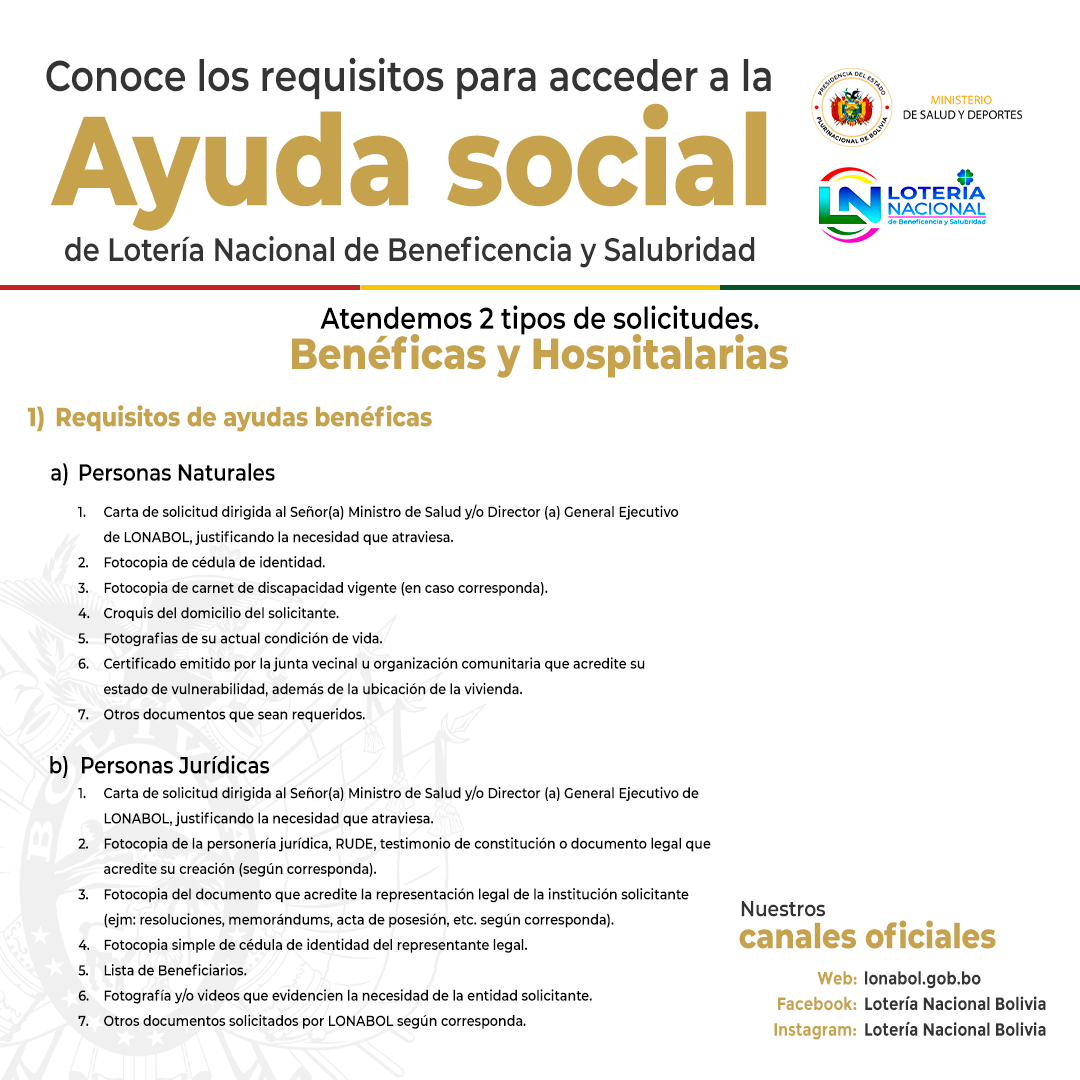 Conoce los requisitos para acceder a la
Ayuda social
de Lotería Nacional de Beneficencia y Salubridad

PRESIDENCIA DEL ESTADO PLURINACIONAL DE BOLIVIA
MINISTERIO
DE SALUD Y DEPORTES

LN LOTERÍA NACIONAL
de Beneficencia y Salubridad

Atendemos 2 tipos de solicitudes.
Benéficas y Hospitalarias

1) Requisitos de ayudas benéficas

a) Personas Naturales

1. Carta de solicitud dirigida al Señor(a) Ministro de Salud y/o Director (a) General Ejecutivo de LONABOL, justificando la necesidad que atraviesa.
2. Fotocopia de cédula de identidad.
3. Fotocopia de carnet de discapacidad vigente (en caso corresponda).
4. Croquis del domicilio del solicitante.
5. Fotografias de su actual condición de vida.
6. Certificado emitido por la junta vecinal u organización comunitaria que acredite su estado de vulnerabilidad, además de la ubicación de la vivienda.
7. Otros documentos que sean requeridos.

b) Personas Jurídicas

1. Carta de solicitud dirigida al Señor(a) Ministro de Salud y/o Director (a) General Ejecutivo de LONABOL, justificando la necesidad que atraviesa.
2. Fotocopia de la personería jurídica, RUDE, testimonio de constitución o documento legal que acredite su creación (según corresponda).
3. Fotocopia del documento que acredite la representación legal de la institución solicitante (ejm: resoluciones, memorándums, acta de posesión, etc. según corresponda).
4. Fotocopia simple de cédula de identidad del representante legal.
5. Lista de Beneficiarios.
6. Fotografía y/o videos que evidencien la necesidad de la entidad solicitante.
7. Otros documentos solicitados por LONABOL según corresponda.

Nuestros
canales oficiales
Web: lonabol.gob.bo
Facebook: Lotería Nacional Bolivia
Instagram: Lotería Nacional Bolivia